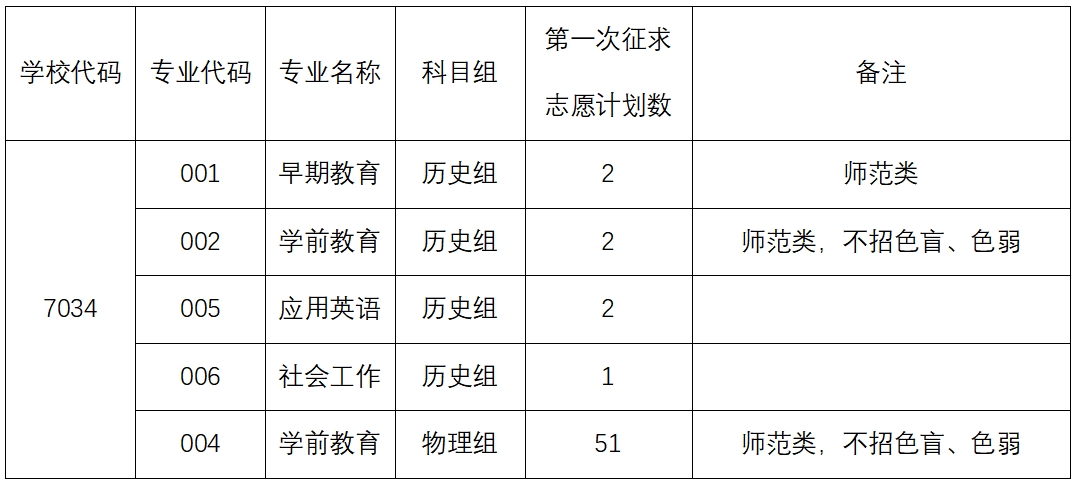 | 学校代码 | 专业代码 | 专业名称 | 科目组 | 第一次征求志愿计划数 | 备注 |
|---|---|---|---|---|---|
| 7034 | 001 | 早期教育 | 历史组 | 2 | 师范类 |
|  | 002 | 学前教育 | 历史组 | 2 | 师范类，不招色盲、色弱 |
|  | 005 | 应用英语 | 历史组 | 2 |  |
|  | 006 | 社会工作 | 历史组 | 1 |  |
|  | 004 | 学前教育 | 物理组 | 51 | 师范类，不招色盲、色弱 |